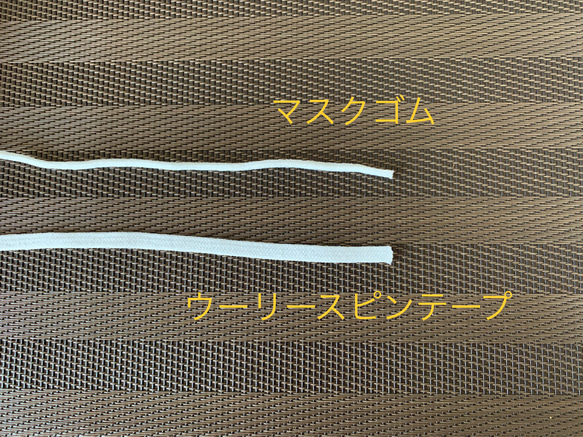 マスクゴム

ウーリースピンテープ